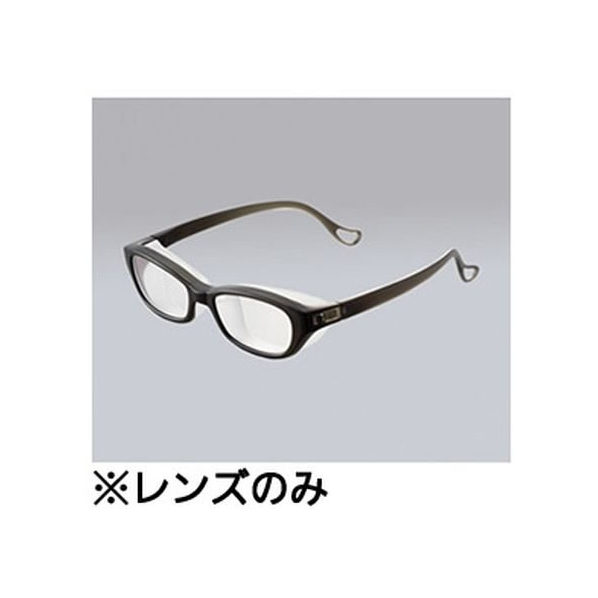 ※レンズのみ